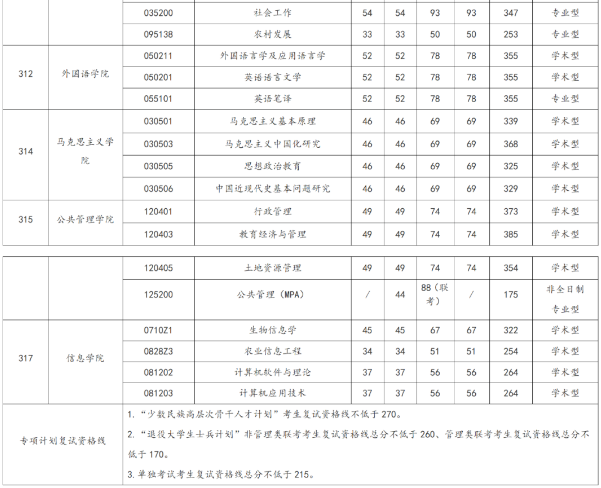 |  |  | 035200 | 社会工作 | 54 | 54 | 93 | 93 | 347 | 专业型 |
|---|---|---|---|---|---|---|---|---|---|
|  |  | 095138 | 农村发展 | 33 | 33 | 50 | 50 | 253 | 专业型 |
| 312 | 外国语学院 | 050211 | 外国语言学及应用语言学 | 52 | 52 | 78 | 78 | 355 | 学术型 |
|  |  | 050201 | 英语语言文学 | 52 | 52 | 78 | 78 | 355 | 学术型 |
|  |  | 055101 | 英语笔译 | 52 | 52 | 78 | 78 | 355 | 专业型 |
| 314 | 马克思主义学院 | 030501 | 马克思主义基本原理 | 46 | 46 | 69 | 69 | 339 | 学术型 |
|  |  | 030503 | 马克思主义中国化研究 | 46 | 46 | 69 | 69 | 368 | 学术型 |
|  |  | 030505 | 思想政治教育 | 46 | 46 | 69 | 69 | 325 | 学术型 |
|  |  | 030506 | 中国近现代史基本问题研究 | 46 | 46 | 69 | 69 | 329 | 学术型 |
| 315 | 公共管理学院 | 120401 | 行政管理 | 49 | 49 | 74 | 74 | 373 | 学术型 |
|  |  | 120403 | 教育经济与管理 | 49 | 49 | 74 | 74 | 385 | 学术型 |

|  |  | 120405 | 土地资源管理 | 49 | 49 | 74 | 74 | 354 | 学术型 |
|---|---|---|---|---|---|---|---|---|---|
|  |  | 125200 | 公共管理（MPA） | / | 44 | 88（联考） | / | 175 | 非全日制专业型 |
| 317 | 信息学院 | 0710Z1 | 生物信息学 | 45 | 45 | 67 | 67 | 322 | 学术型 |
|  |  | 0828Z3 | 农业信息工程 | 34 | 34 | 51 | 51 | 254 | 学术型 |
|  |  | 081202 | 计算机软件与理论 | 37 | 37 | 56 | 56 | 264 | 学术型 |
|  |  | 081203 | 计算机应用技术 | 37 | 37 | 56 | 56 | 264 | 学术型 |

专项计划复试资格线

1. “少数民族高层次骨干人才计划”考生复试资格线不低于 270。

2. “退役大学生士兵计划”非管理类联考考生复试资格线总分不低于 260、管理类联考考生复试资格线总分不低于 170。

3. 单独考试考生复试资格线总分不低于 215。